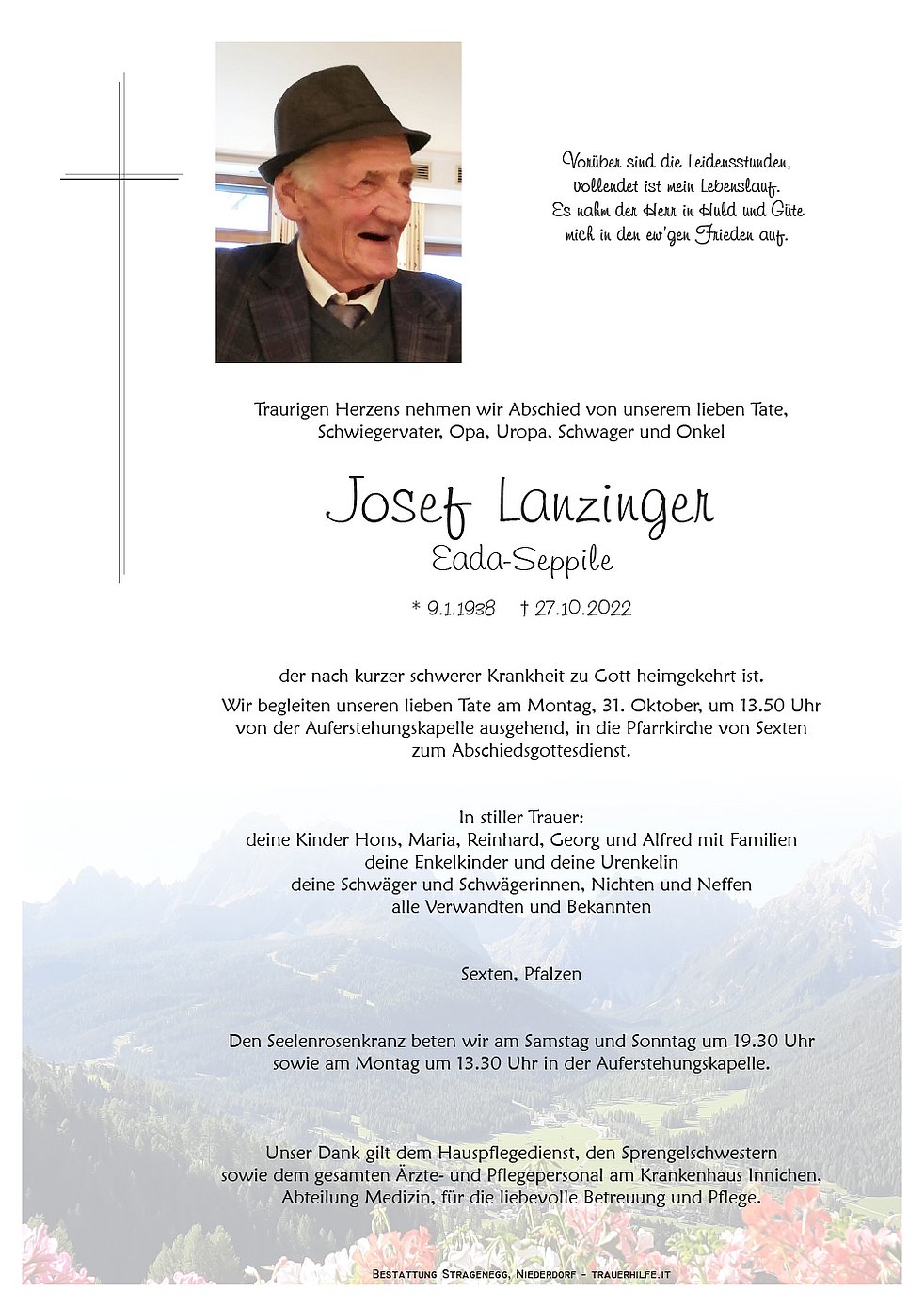 Vorüber sind die Leidensstunden,
vollendet ist mein Lebenslauf.
Es nahm der Herr in Huld und Güte
mich in den ew'gen Frieden auf.

Traurigen Herzens nehmen wir Abschied von unserem lieben Tate, Schwiegervater, Opa, Uropa, Schwager und Onkel

Josef Lanzinger
Eada-Seppile

* 9.1.1938 † 27.10.2022

der nach kurzer schwerer Krankheit zu Gott heimgekehrt ist.

Wir begleiten unseren lieben Tate am Montag, 31. Oktober, um 13.50 Uhr von der Auferstehungskapelle ausgehend, in die Pfarrkirche von Sexten zum Abschiedsgottesdienst.

In stiller Trauer:
deine Kinder Hons, Maria, Reinhard, Georg und Alfred mit Familien
deine Enkelkinder und deine Urenkelin
deine Schwäger und Schwägerinnen, Nichten und Neffen
alle Verwandten und Bekannten

Sexten, Pfalzen

Den Seelenrosenkranz beten wir am Samstag und Sonntag um 19.30 Uhr sowie am Montag um 13.30 Uhr in der Auferstehungskapelle.

Unser Dank gilt dem Hauspflegedienst, den Sprengelschwestern sowie dem gesamten Ärzte- und Pflegepersonal am Krankenhaus Innichen, Abteilung Medizin, für die liebevolle Betreuung und Pflege.

Bestattung Stragenegg, Niederdorf - trauerhilfe.it